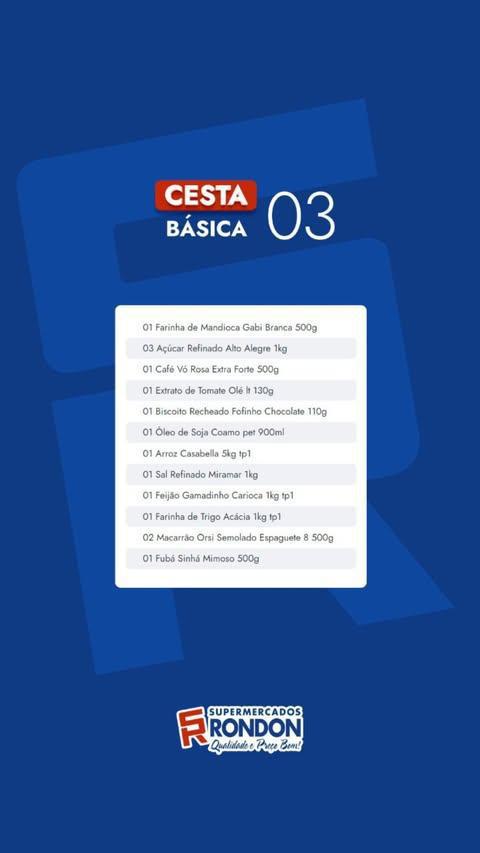 CESTA BÁSICA 03

01 Farinha de Mandioca Gabi Branca 500g
03 Açúcar Refinado Alto Alegre 1kg
01 Café Vó Rosa Extra Forte 500g
01 Extrato de Tomate Olé lt 130g
01 Biscoito Recheado Fofinho Chocolate 110g
01 Óleo de Soja Coamo pet 900ml
01 Arroz Casabella 5kg tp1
01 Sal Refinado Miramar 1kg
01 Feijão Gamadinho Carioca 1kg tp1
01 Farinha de Trigo Acácia 1kg tp1
02 Macarrão Orsi Semolado Espaguete 8 500g
01 Fubá Sinhá Mimoso 500g

SUPERMERCADOS RONDON
Qualidade e Preço Bom!